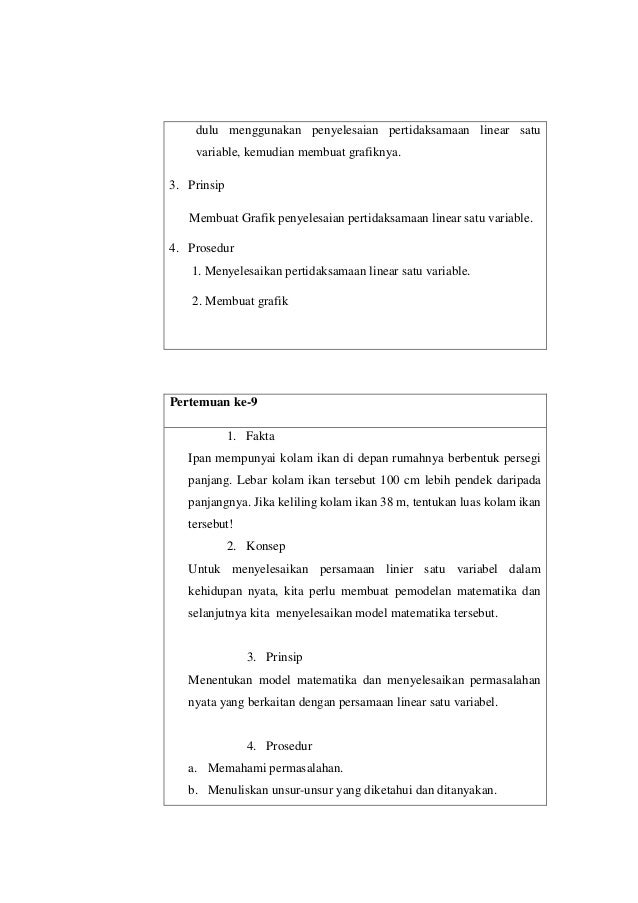 dulu menggunakan penyelesaian pertidaksamaan linear satu variable, kemudian membuat grafiknya.

3. Prinsip

Membuat Grafik penyelesaian pertidaksamaan linear satu variable.

4. Prosedur

1. Menyelesaikan pertidaksamaan linear satu variable.

2. Membuat grafik

Pertemuan ke-9

1. Fakta

Ipan mempunyai kolam ikan di depan rumahnya berbentuk persegi panjang. Lebar kolam ikan tersebut 100 cm lebih pendek daripada panjangnya. Jika keliling kolam ikan 38 m, tentukan luas kolam ikan tersebut!

2. Konsep

Untuk menyelesaikan persamaan linier satu variabel dalam kehidupan nyata, kita perlu membuat pemodelan matematika dan selanjutnya kita menyelesaikan model matematika tersebut.

3. Prinsip

Menentukan model matematika dan menyelesaikan permasalahan nyata yang berkaitan dengan persamaan linear satu variabel.

4. Prosedur

a. Memahami permasalahan.

b. Menuliskan unsur-unsur yang diketahui dan ditanyakan.